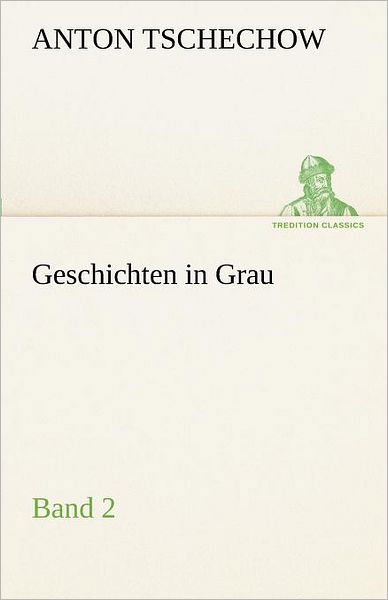 ANTON TSCHECHOW

TREDITION CLASSICS

Geschichten in Grau

Band 2